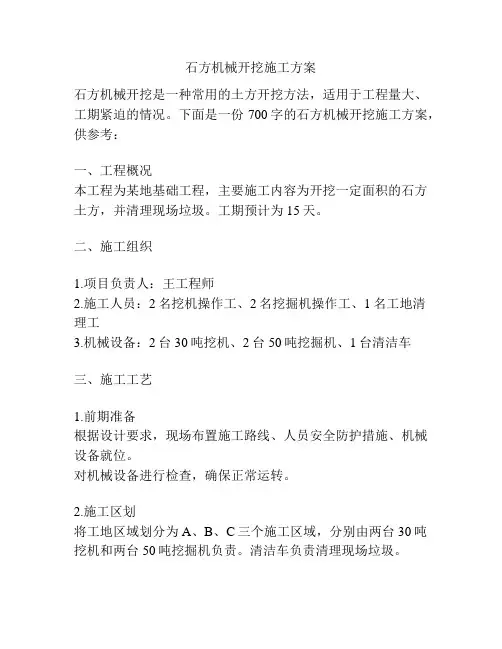 石方机械开挖施工方案

石方机械开挖是一种常用的土方开挖方法，适用于工程量大、工期紧迫的情况。下面是一份 700 字的石方机械开挖施工方案，供参考：

一、工程概况
本工程为某地基础工程，主要施工内容为开挖一定面积的石方土方，并清理现场垃圾。工期预计为 15 天。

二、施工组织

1.项目负责人：王工程师
2.施工人员：2 名挖机操作工、2 名挖掘机操作工、1 名工地清理工
3.机械设备：2 台 30 吨挖机、2 台 50 吨挖掘机、1 台清洁车

三、施工工艺

1.前期准备
根据设计要求，现场布置施工路线、人员安全防护措施、机械设备就位。
对机械设备进行检查，确保正常运转。

2.施工区划
将工地区域划分为 A、B、C 三个施工区域，分别由两台 30 吨挖机和两台 50 吨挖掘机负责。清洁车负责清理现场垃圾。